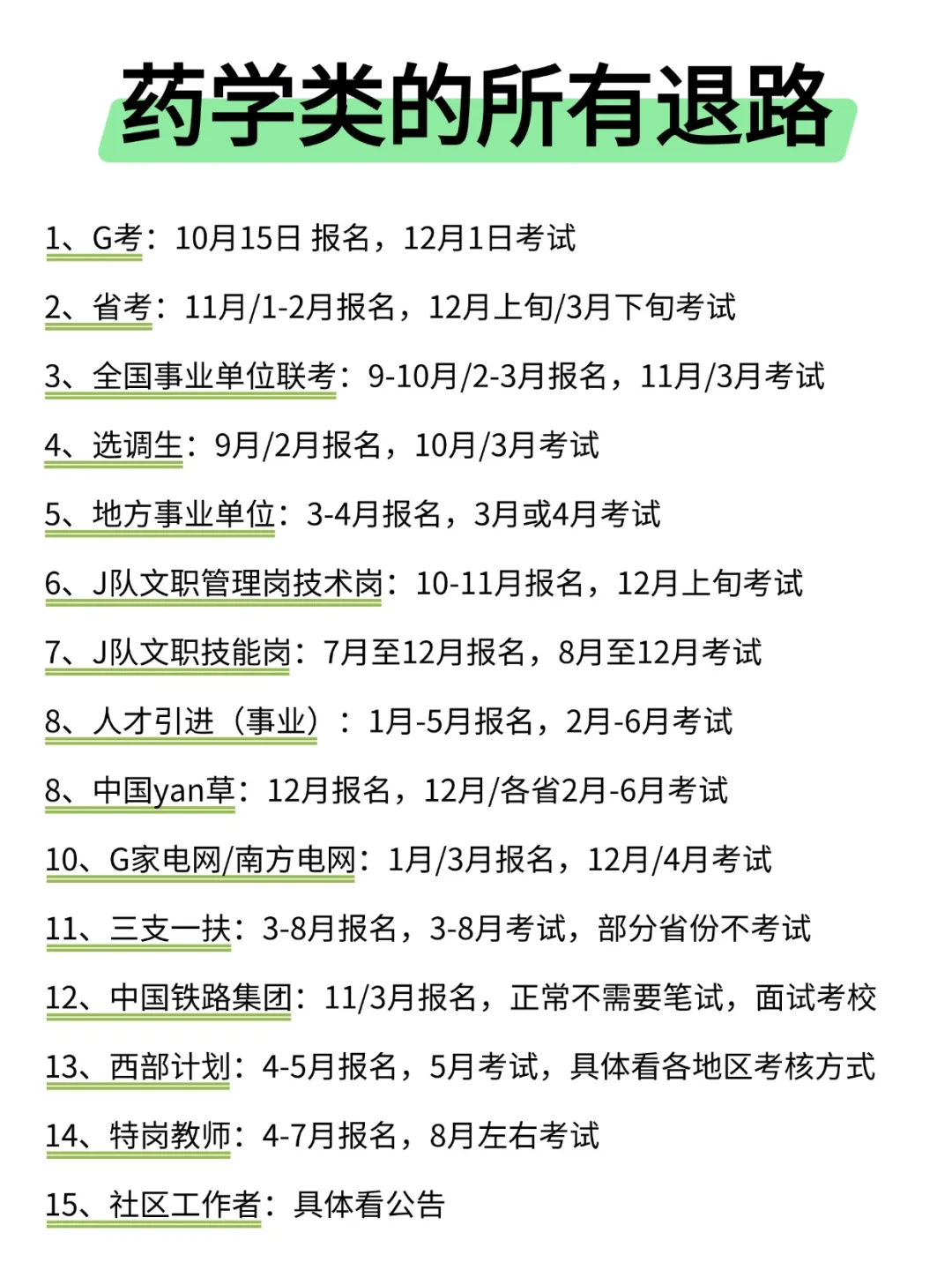 药学类的所有退路

1、G考：10月15日 报名，12月1日考试

2、省考：11月/1-2月报名，12月上旬/3月下旬考试

3、全国事业单位联考：9-10月/2-3月报名，11月/3月考试

4、选调生：9月/2月报名，10月/3月考试

5、地方事业单位：3-4月报名，3月或4月考试

6、J队文职管理岗技术岗：10-11月报名，12月上旬考试

7、J队文职技能岗：7月至12月报名，8月至12月考试

8、人才引进（事业）：1月-5月报名，2月-6月考试

8、中国yan草：12月报名，12月/各省2月-6月考试

10、G家电网/南方电网：1月/3月报名，12月/4月考试

11、三支一扶：3-8月报名，3-8月考试，部分省份不考试

12、中国铁路集团：11/3月报名，正常不需要笔试，面试考校

13、西部计划：4-5月报名，5月考试，具体看各地区考核方式

14、特岗教师：4-7月报名，8月左右考试

15、社区工作者：具体看公告